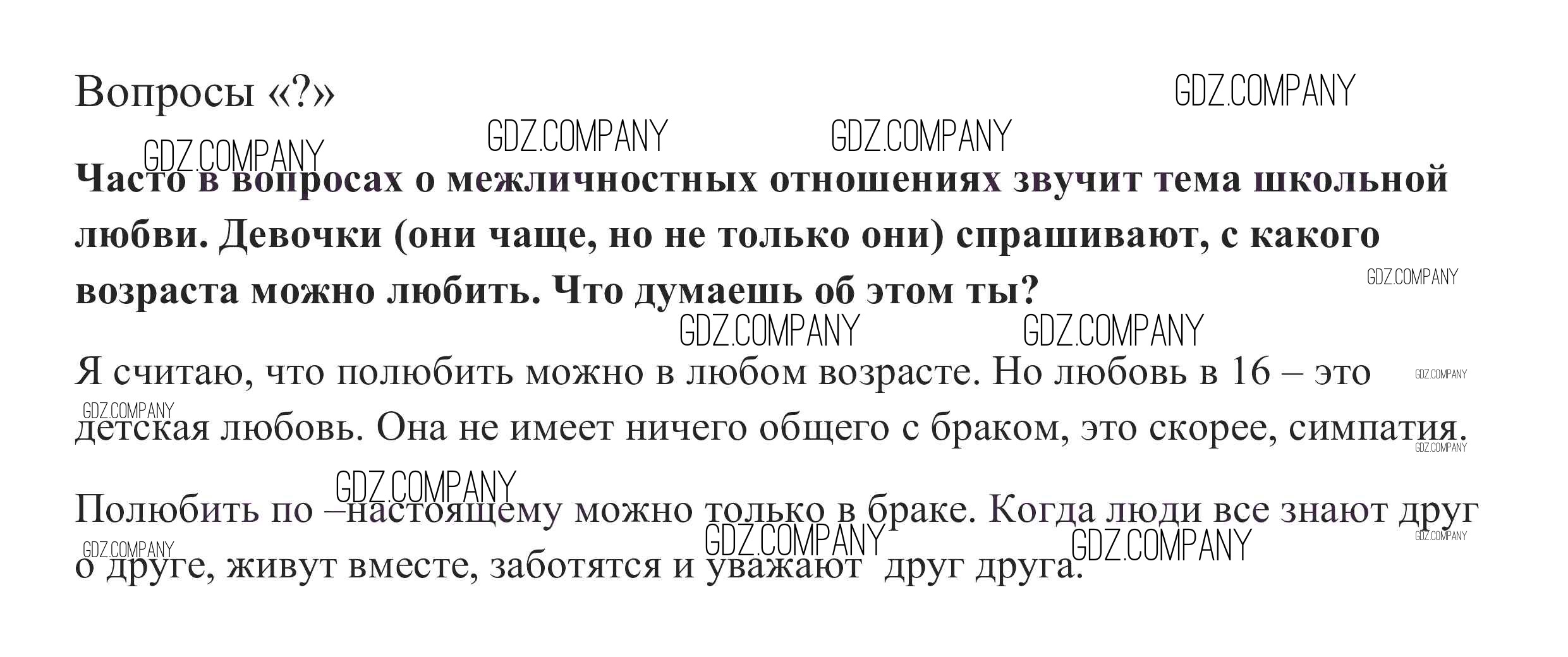 Вопросы «?»

Часто в вопросах о межличностных отношениях звучит тема школьной любви. Девочки (они чаще, но не только они) спрашивают, с какого возраста можно любить. Что думаешь об этом ты?

Я считаю, что полюбить можно в любом возрасте. Но любовь в 16 – это детская любовь. Она не имеет ничего общего с браком, это скорее, симпатия.

Полюбить по –настоящему можно только в браке. Когда люди все знают друг о друге, живут вместе, заботятся и уважают  друг друга.

GDZ.COMPANY